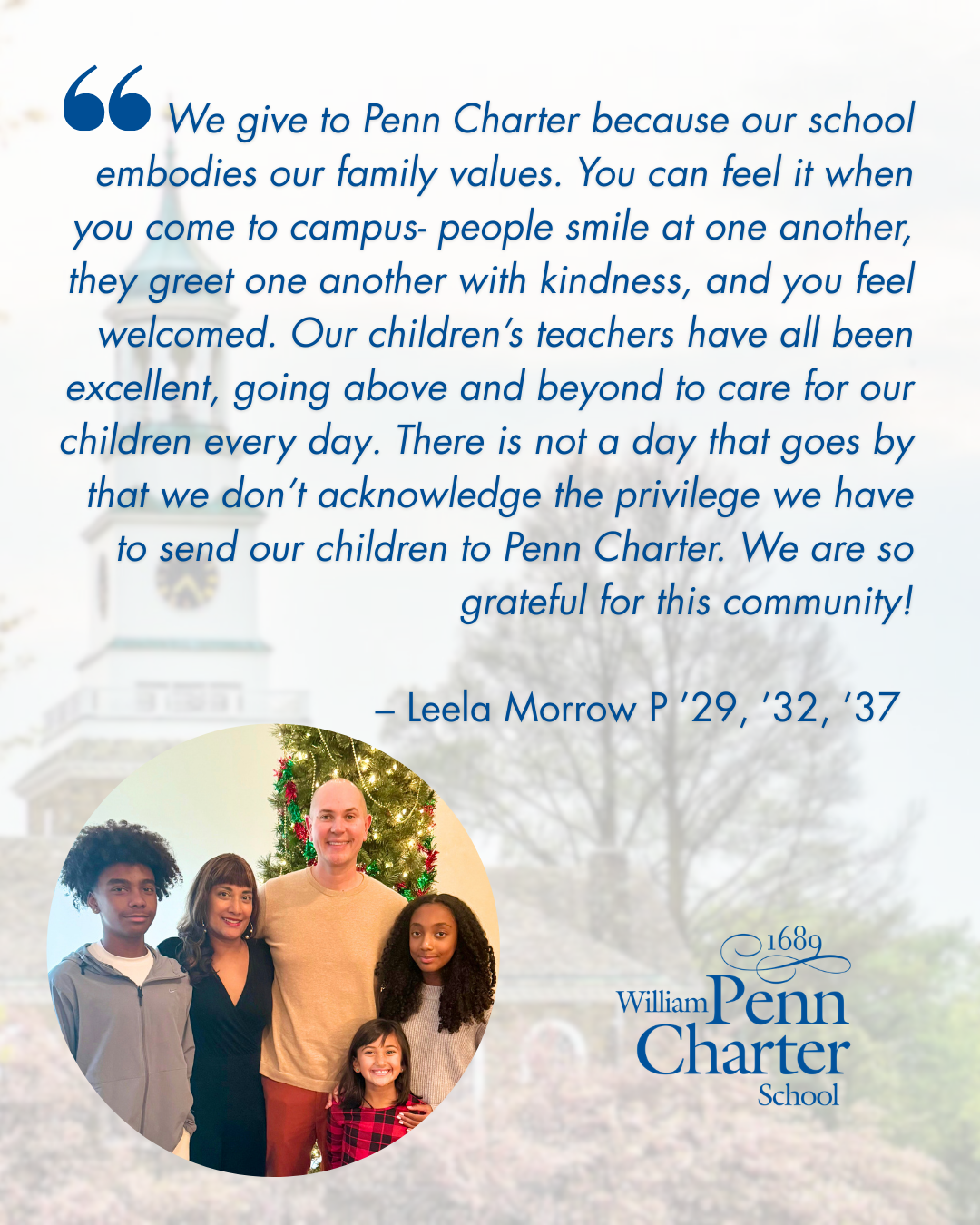 We give to Penn Charter because our school embodies our family values. You can feel it when you come to campus- people smile at one another, they greet one another with kindness, and you feel welcomed. Our children's teachers have all been excellent, going above and beyond to care for our children every day. There is not a day that goes by that we don't acknowledge the privilege we have to send our children to Penn Charter. We are so grateful for this community!

– Leela Morrow P '29, '32, '37

1689
William Penn
Charter
School